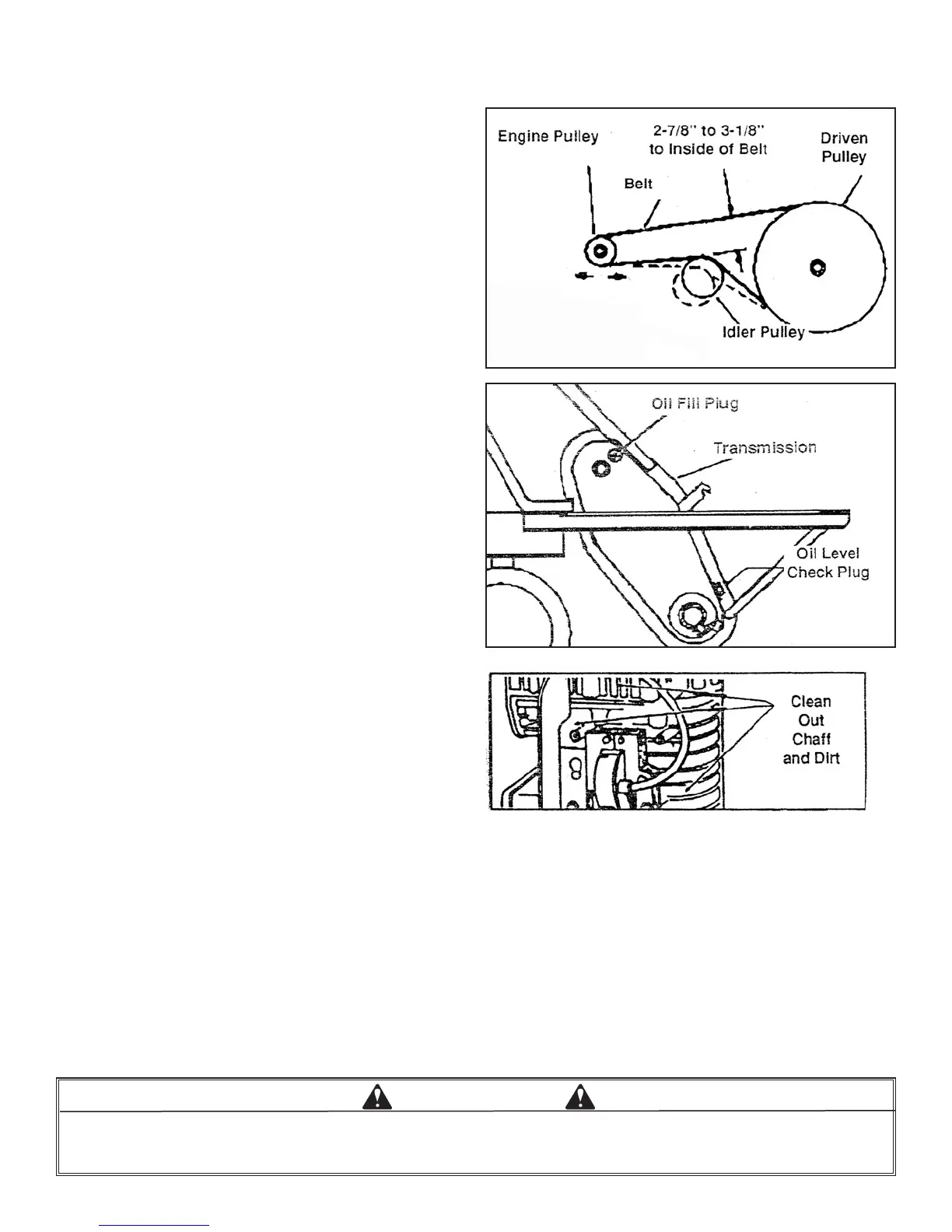 Engine Pulley

2-7/8" to 3-1/8" to Inside of Belt

Driven Pulley

Belt

Idler Pulley

Oil Fill Plug

Transmission

Oil Level Check Plug

Clean Out Chaff and Dirt